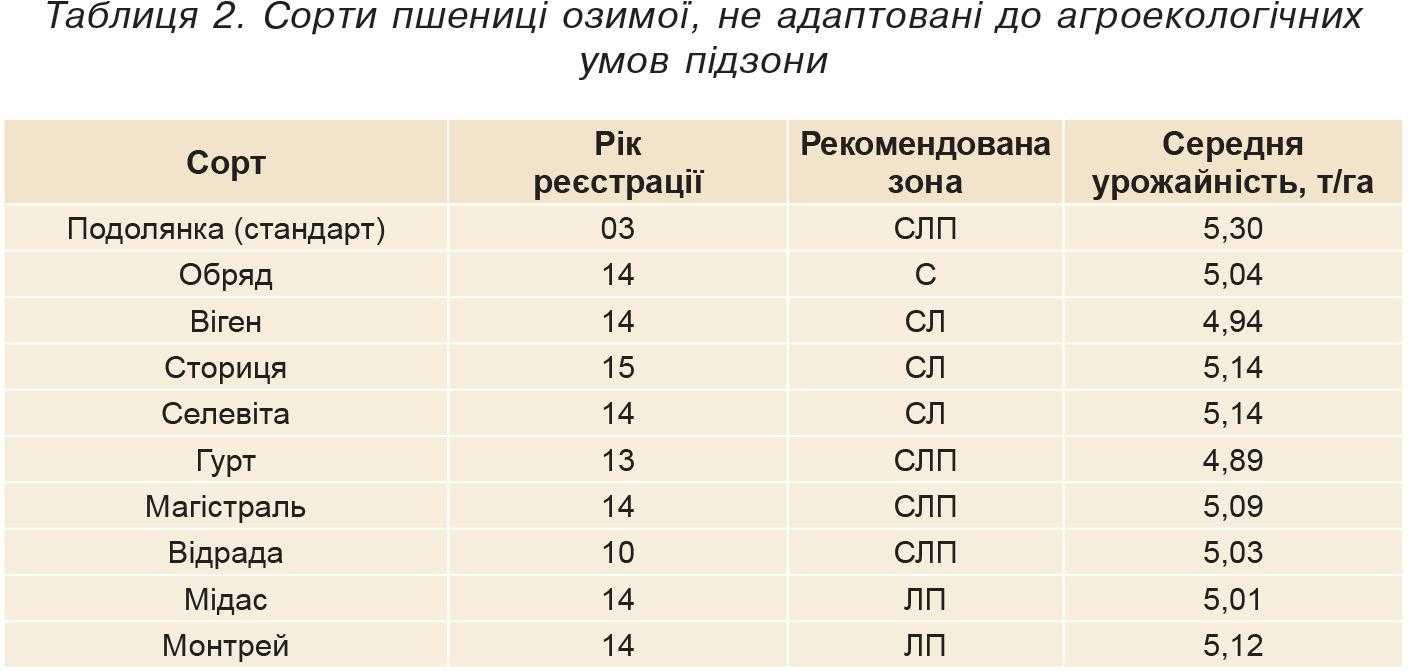 Таблиця 2. Сорти пшениці озимої, не адаптовані до агроекологічних умов підзони

| Сорт | Рік реєстрації | Рекомендована зона | Середня урожайність, т/га |
|---|---|---|---|
| Подолянка (стандарт) | 03 | СЛП | 5,30 |
| Обряд | 14 | С | 5,04 |
| Віген | 14 | СЛ | 4,94 |
| Сториця | 15 | СЛ | 5,14 |
| Селевіта | 14 | СЛ | 5,14 |
| Гурт | 13 | СЛП | 4,89 |
| Магістраль | 14 | СЛП | 5,09 |
| Відрада | 10 | СЛП | 5,03 |
| Мідас | 14 | ЛП | 5,01 |
| Монтрей | 14 | ЛП | 5,12 |